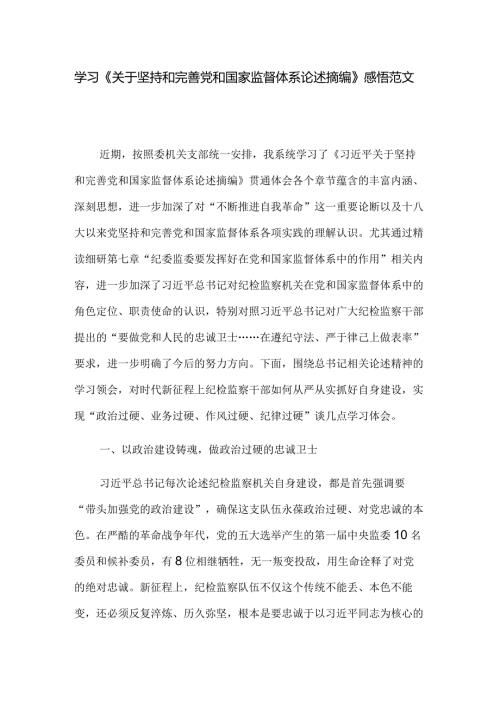 学习《关于坚持和完善党和国家监督体系论述摘编》感悟范文

近期，按照委机关支部统一安排，我系统学习了《习近平关于坚持和完善党和国家监督体系论述摘编》贯通体会各个章节蕴含的丰富内涵、深刻思想，进一步加深了对“不断推进自我革命”这一重要论断以及十八大以来党坚持和完善党和国家监督体系各项实践的理解认识。尤其通过精读细研第七章“纪委监委要发挥好在党和国家监督体系中的作用”相关内容，进一步加深了习近平总书记对纪检监察机关在党和国家监督体系中的角色定位、职责使命的认识，特别对照习近平总书记对广大纪检监察干部提出的“要做党和人民的忠诚卫士……在遵纪守法、严于律己上做表率”要求，进一步明确了今后的努力方向。下面，围绕总书记相关论述精神的学习领会，对时代新征程上纪检监察干部如何从严从实抓好自身建设，实现“政治过硬、业务过硬、作风过硬、纪律过硬”谈几点学习体会。

一、以政治建设铸魂，做政治过硬的忠诚卫士

习近平总书记每次论述纪检监察机关自身建设，都是首先强调要“带头加强党的政治建设”，确保这支队伍永葆政治过硬、对党忠诚的本色。在严酷的革命战争年代，党的五大选举产生的第一届中央监委10名委员和候补委员，有8位相继牺牲，无一叛变投敌，用生命诠释了对党的绝对忠诚。新征程上，纪检监察队伍不仅这个传统不能丢、本色不能变，还必须反复淬炼、历久弥坚，根本是要忠诚于以习近平同志为核心的